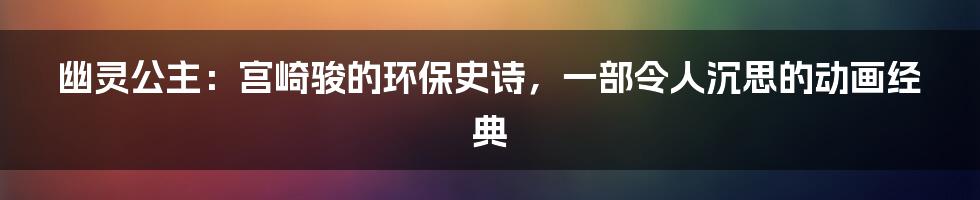 幽灵公主：宫崎骏的环保史诗，一部令人沉思的动画经典